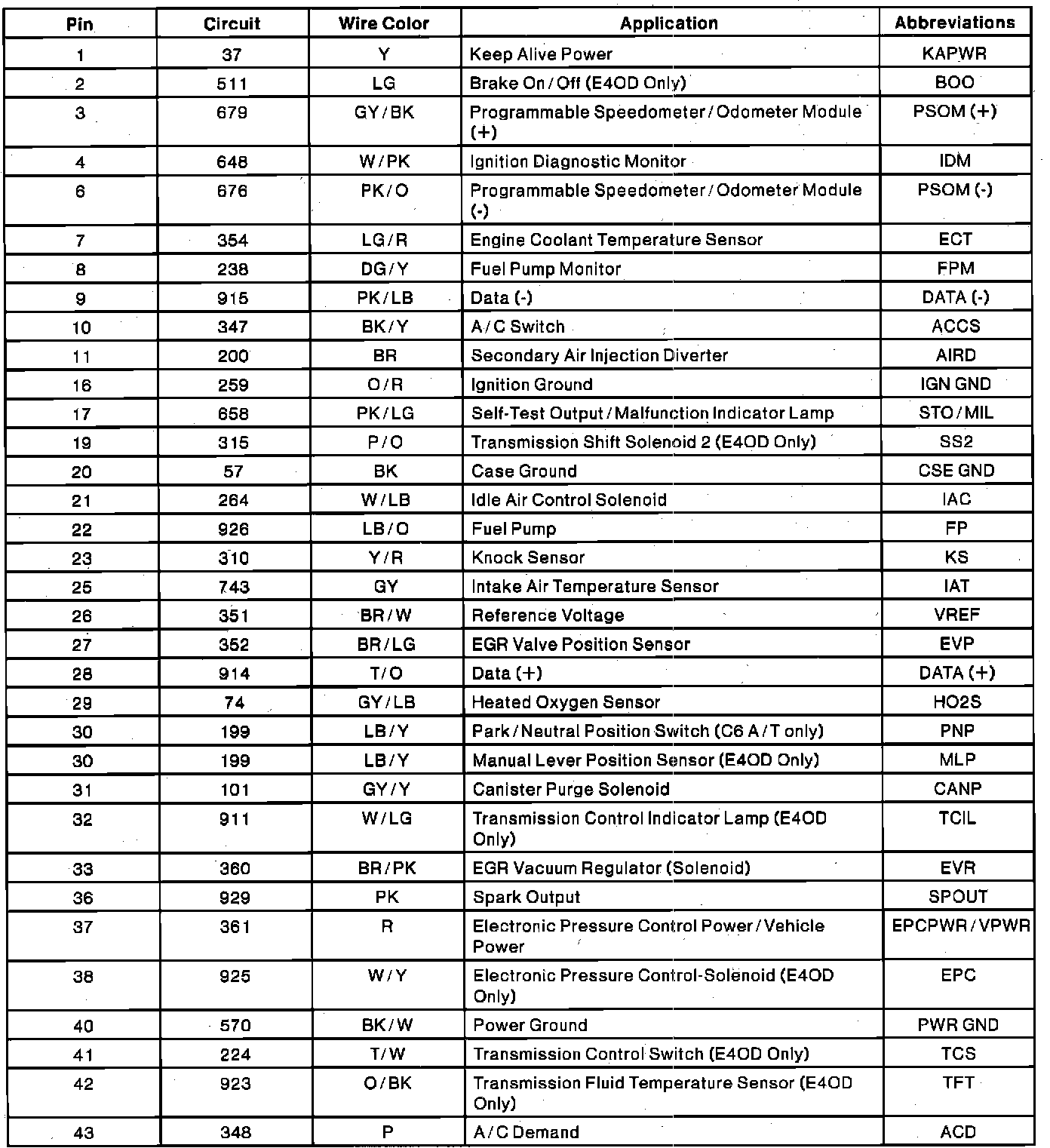 | Pin | Circuit | Wire Color | Application | Abbreviations |
|---|---|---|---|---|
| 1 | 37 | Y | Keep Alive Power | KAPWR |
| 2 | 511 | LG | Brake On / Off (E4OD Only) | BOO |
| 3 | 679 | GY / BK | Programmable Speedometer / Odometer Module (+) | PSOM (+) |
| 4 | 648 | W / PK | Ignition Diagnostic Monitor | IDM |
| 6 | 676 | PK / O | Programmable Speedometer / Odometer Module (-) | PSOM (-) |
| 7 | 354 | LG / R | Engine Coolant Temperature Sensor | ECT |
| 8 | 238 | DG / Y | Fuel Pump Monitor | FPM |
| 9 | 915 | PK / LB | Data (-) | DATA (-) |
| 10 | 347 | BK / Y | A / C Switch | ACCS |
| 11 | 200 | BR | Secondary Air Injection Diverter | AIRD |
| 16 | 259 | O / R | Ignition Ground | IGN GND |
| 17 | 658 | PK / LG | Self-Test Output / Malfunction Indicator Lamp | STO / MIL |
| 19 | 315 | P / O | Transmission Shift Solenoid 2 (E4OD Only) | SS2 |
| 20 | 57 | BK | Case Ground | CSE GND |
| 21 | 264 | W / LB | Idle Air Control Solenoid | IAC |
| 22 | 926 | LB / O | Fuel Pump | FP |
| 23 | 310 | Y / R | Knock Sensor | KS |
| 25 | 743 | GY | Intake Air Temperature Sensor | IAT |
| 26 | 351 | BR / W | Reference Voltage | VREF |
| 27 | 352 | BR / LG | EGR Valve Position Sensor | EVP |
| 28 | 914 | T / O | Data (+) | DATA (+) |
| 29 | 74 | GY / LB | Heated Oxygen Sensor | HO2S |
| 30 | 199 | LB / Y | Park / Neutral Position Switch (C6 A / T only) | PNP |
| 30 | 199 | LB / Y | Manual Lever Position Sensor (E4OD Only) | MLP |
| 31 | 101 | GY / Y | Canister Purge Solenoid | CANP |
| 32 | 911 | W / LG | Transmission Control Indicator Lamp (E4OD Only) | TCIL |
| 33 | 360 | BR / PK | EGR Vacuum Regulator (Solenoid) | EVR |
| 36 | 929 | PK | Spark Output | SPOUT |
| 37 | 361 | R | Electronic Pressure Control Power / Vehicle Power | EPCPWR / VPWR |
| 38 | 925 | W / Y | Electronic Pressure Control-Solenoid (E4OD Only) | EPC |
| 40 | 570 | BK / W | Power Ground | PWR GND |
| 41 | 224 | T / W | Transmission Control Switch (E4OD Only) | TCS |
| 42 | 923 | O / BK | Transmission Fluid Temperature Sensor (E4OD Only) | TFT |
| 43 | 348 | P | A / C Demand | ACD |